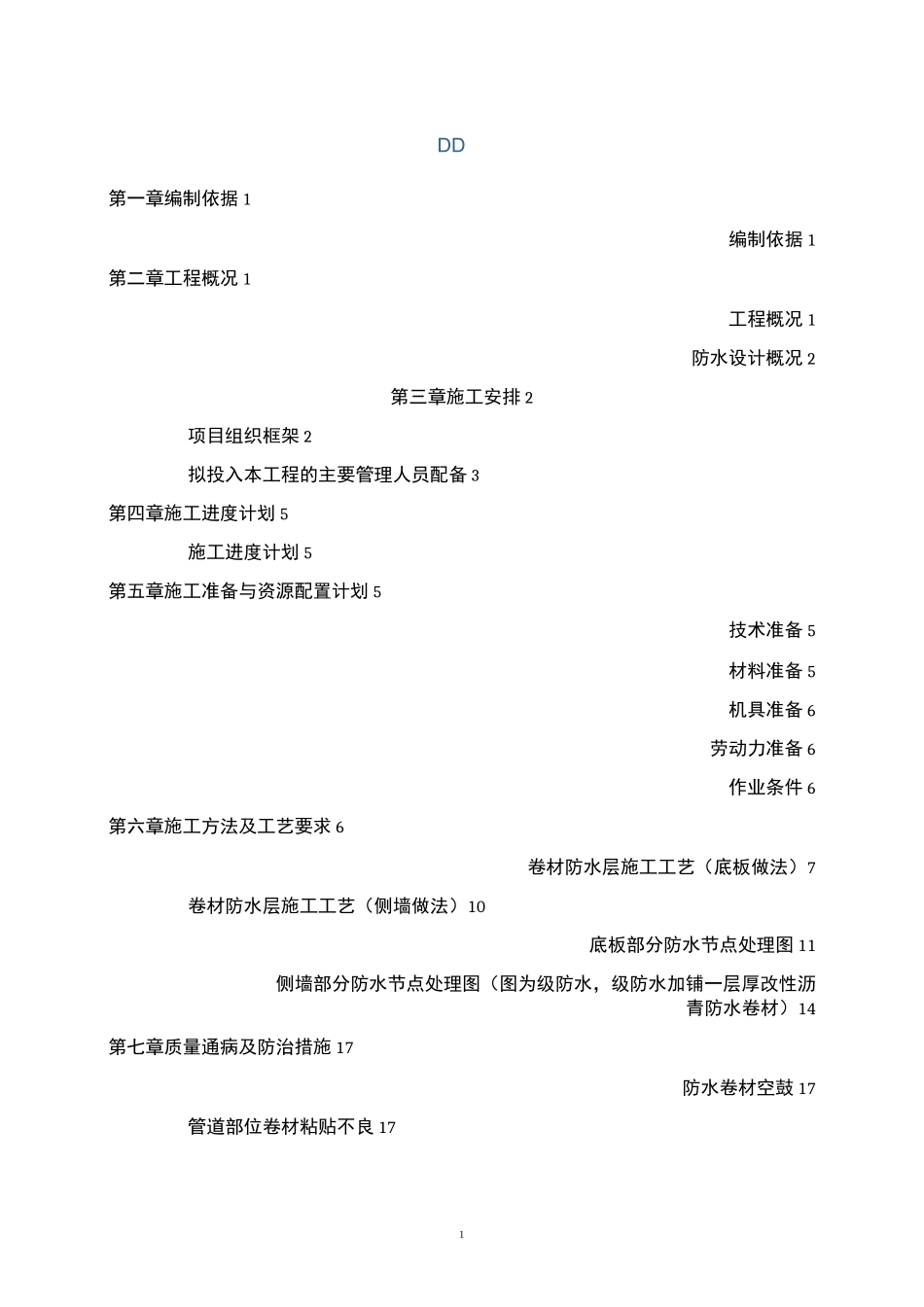 DD

第一章编制依据 1

编制依据 1

第二章工程概况 1

工程概况 1

防水设计概况 2

第三章施工安排 2

项目组织框架 2

拟投入本工程的主要管理人员配备 3

第四章施工进度计划 5

施工进度计划 5

第五章施工准备与资源配置计划 5

技术准备 5

材料准备 5

机具准备 6

劳动力准备 6

作业条件 6

第六章施工方法及工艺要求 6

卷材防水层施工工艺（底板做法）7

卷材防水层施工工艺（侧墙做法）10

底板部分防水节点处理图 11

侧墙部分防水节点处理图（图为级防水，级防水加铺一层厚改性沥青防水卷材）14

第七章质量通病及防治措施 17

防水卷材空鼓 17

管道部位卷材粘贴不良 17

1